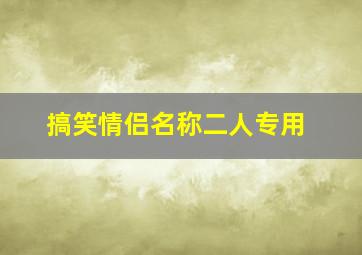 搞笑情侣名称二人专用